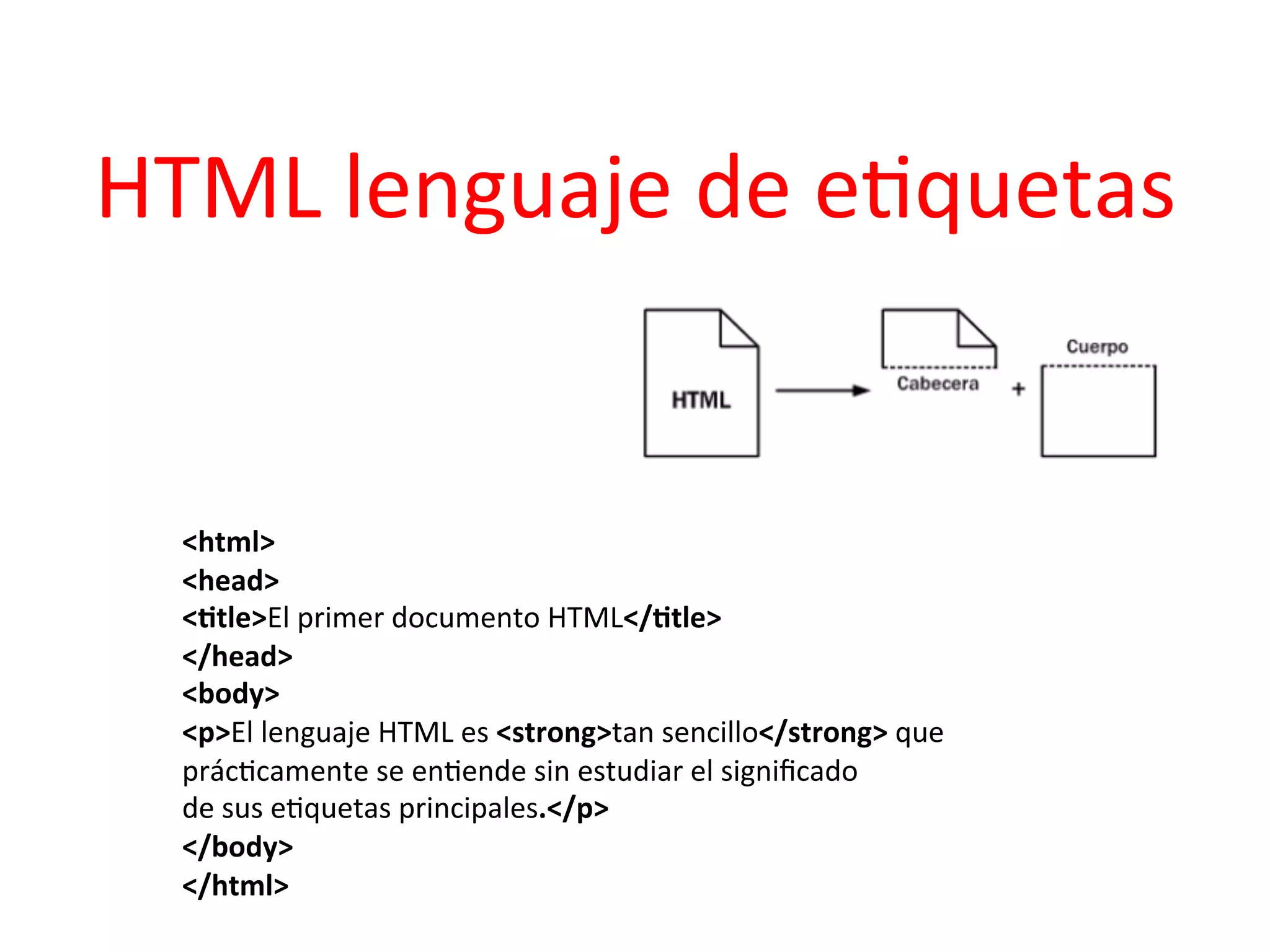 HTML lenguaje de etiquetas

HTML
Cabecera
+
Cuerpo

<html>
<head>
<title>El primer documento HTML</title>
</head>
<body>
<p>El lenguaje HTML es <strong>tan sencillo</strong> que prácticamente se entiende sin estudiar el significado de sus etiquetas principales.</p>
</body>
</html>